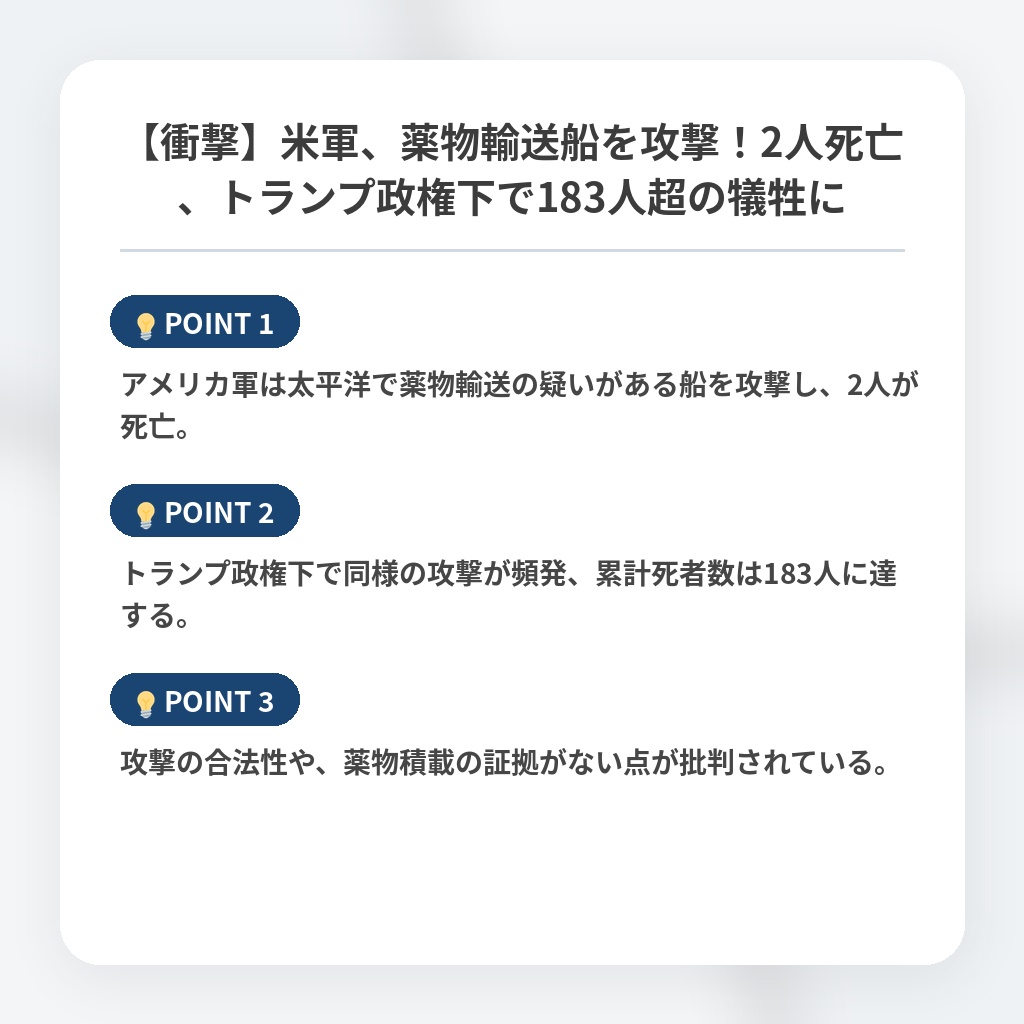 【衝撃】米軍、薬物輸送船を攻撃！2人死亡、トランプ政権下で183人超の犠牲に

POINT 1

アメリカ軍は太平洋で薬物輸送の疑いがある船を攻撃し、2人が死亡。

POINT 2

トランプ政権下で同様の攻撃が頻発、累計死者数は183人に達する。

POINT 3

攻撃の合法性や、薬物積載の証拠がない点が批判されている。